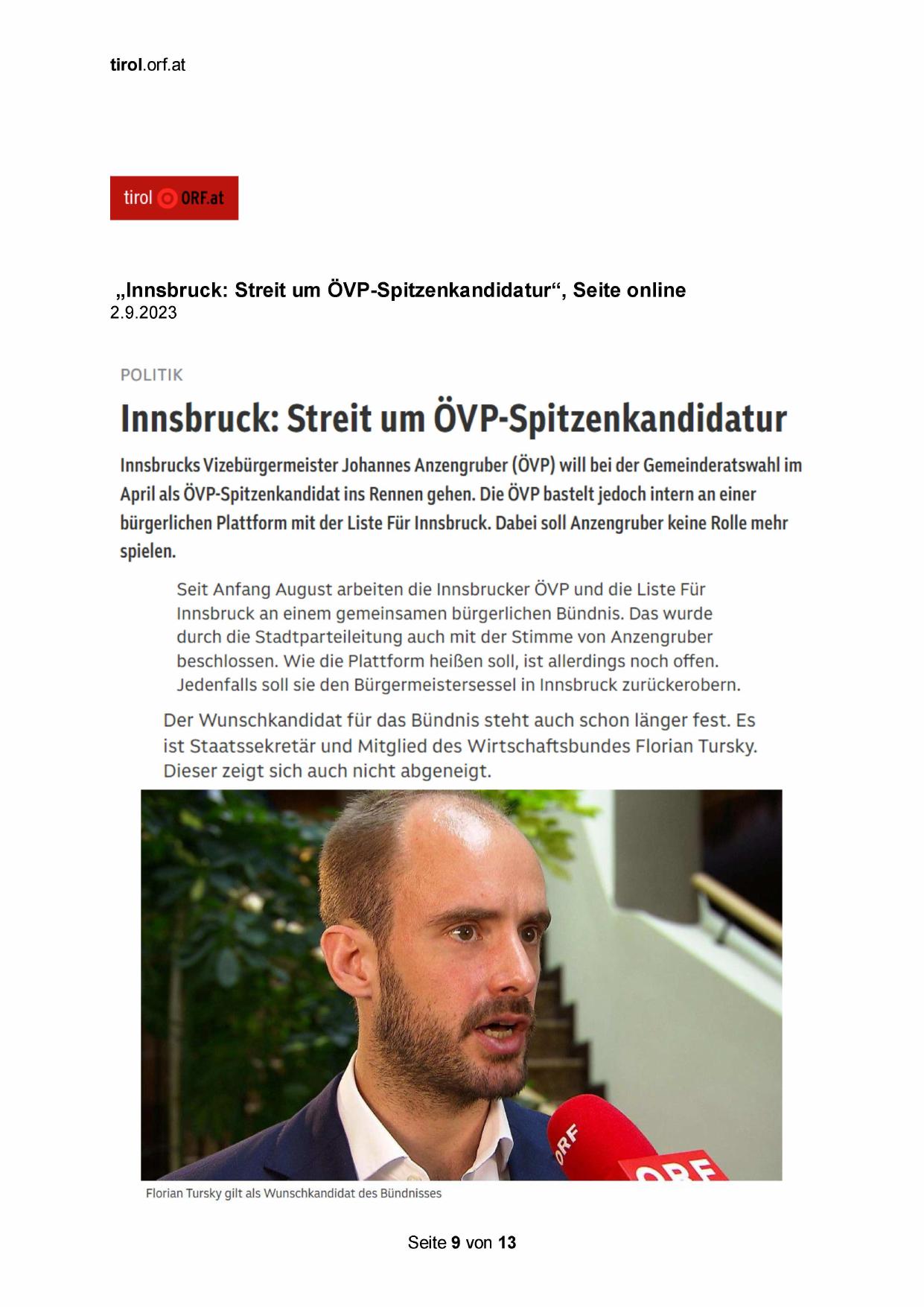 tirol.orf.at

tirol ORF.at

„Innsbruck: Streit um ÖVP-Spitzenkandidatur“, Seite online
2.9.2023

POLITIK

Innsbruck: Streit um ÖVP-Spitzenkandidatur

Innsbrucks Vizebürgermeister Johannes Anzengruber (ÖVP) will bei der Gemeinderatswahl im April als ÖVP-Spitzenkandidat ins Rennen gehen. Die ÖVP bastelt jedoch intern an einer bürgerlichen Plattform mit der Liste Für Innsbruck. Dabei soll Anzengruber keine Rolle mehr spielen.

Seit Anfang August arbeiten die Innsbrucker ÖVP und die Liste Für Innsbruck an einem gemeinsamen bürgerlichen Bündnis. Das wurde durch die Stadtparteileitung auch mit der Stimme von Anzengruber beschlossen. Wie die Plattform heißen soll, ist allerdings noch offen. Jedenfalls soll sie den Bürgermeistersessel in Innsbruck zurückerobern.

Der Wunschkandidat für das Bündnis steht auch schon länger fest. Es ist Staatssekretär und Mitglied des Wirtschaftsbundes Florian Tursky. Dieser zeigt sich auch nicht abgeneigt.

ORF
ORF

Florian Tursky gilt als Wunschkandidat des Bündnisses

Seite 9 von 13